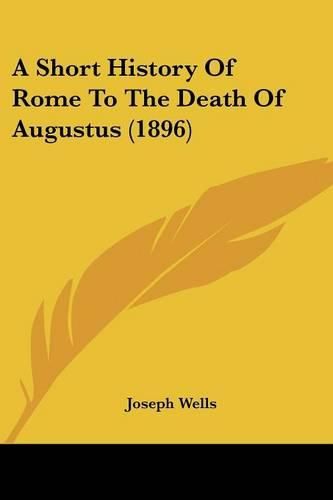 A Short History Of Rome To The Death Of Augustus (1896)

Joseph Wells